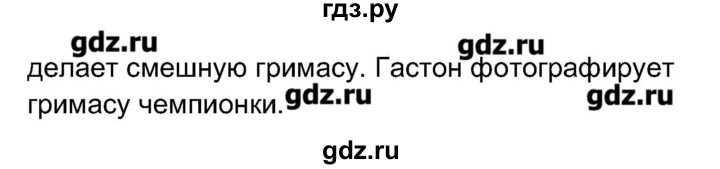 гдз.ру

gdz.ru gdz.ru

делает смешную гримасу. Гастон фотографирует гримасу чемпионки. gdz.ru gdz.ru

gdz.ru